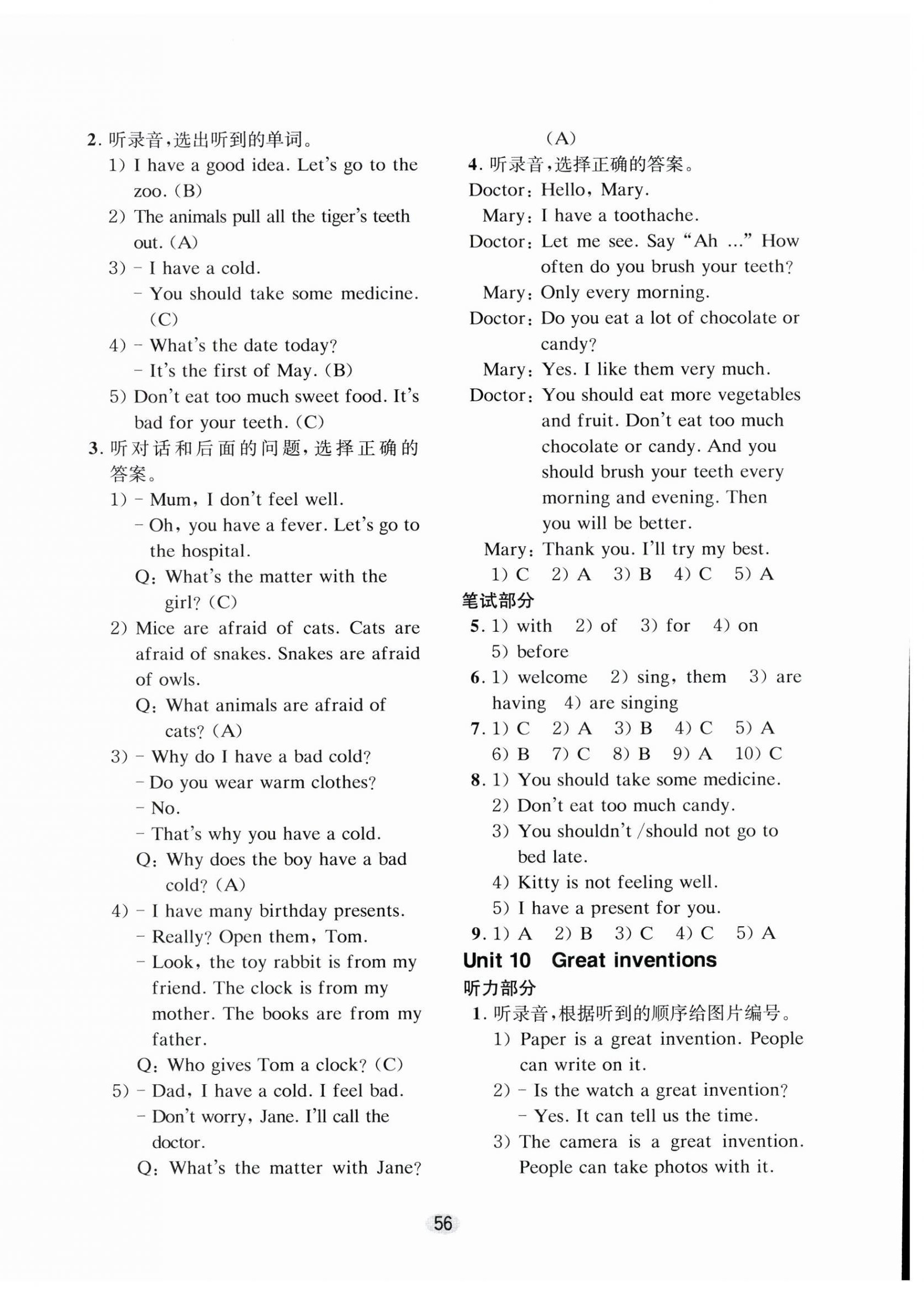 2. 听录音，选出听到的单词。
1) I have a good idea. Let's go to the zoo. (B)
2) The animals pull all the tiger's teeth out. (A)
3) – I have a cold.
– You should take some medicine. (C)
4) – What's the date today?
– It's the first of May. (B)
5) Don't eat too much sweet food. It's bad for your teeth. (C)
3. 听对话和后面的问题，选择正确的答案。
1) – Mum, I don't feel well.
– Oh, you have a fever. Let's go to the hospital.
Q: What's the matter with the girl? (C)
2) Mice are afraid of cats. Cats are afraid of snakes. Snakes are afraid of owls.
Q: What animals are afraid of cats? (A)
3) – Why do I have a bad cold?
– Do you wear warm clothes?
– No.
– That's why you have a cold.
Q: Why does the boy have a bad cold? (A)
4) – I have many birthday presents.
– Really? Open them, Tom.
– Look, the toy rabbit is from my friend. The clock is from my mother. The books are from my father.
Q: Who gives Tom a clock? (C)
5) – Dad, I have a cold. I feel bad.
– Don't worry, Jane. I'll call the doctor.
Q: What's the matter with Jane?
(A)
4. 听录音，选择正确的答案。
Doctor: Hello, Mary.
Mary: I have a toothache.
Doctor: Let me see. Say "Ah ..." How often do you brush your teeth?
Mary: Only every morning.
Doctor: Do you eat a lot of chocolate or candy?
Mary: Yes. I like them very much.
Doctor: You should eat more vegetables and fruit. Don't eat too much chocolate or candy. And you should brush your teeth every morning and evening. Then you will be better.
Mary: Thank you. I'll try my best.
1) C 2) A 3) B 4) C 5) A
笔试部分
5. 1) with 2) of 3) for 4) on 5) before
6. 1) welcome 2) sing, them 3) are having 4) are singing
7. 1) C 2) A 3) B 4) C 5) A 6) B 7) C 8) B 9) A 10) C
8. 1) You should take some medicine.
2) Don't eat too much candy.
3) You shouldn't /should not go to bed late.
4) Kitty is not feeling well.
5) I have a present for you.
9. 1) A 2) B 3) C 4) C 5) A
Unit 10 Great inventions
听力部分
1. 听录音，根据听到的顺序给图片编号。
1) Paper is a great invention. People can write on it.
2) – Is the watch a great invention?
– Yes. It can tell us the time.
3) The camera is a great invention. People can take photos with it.

56